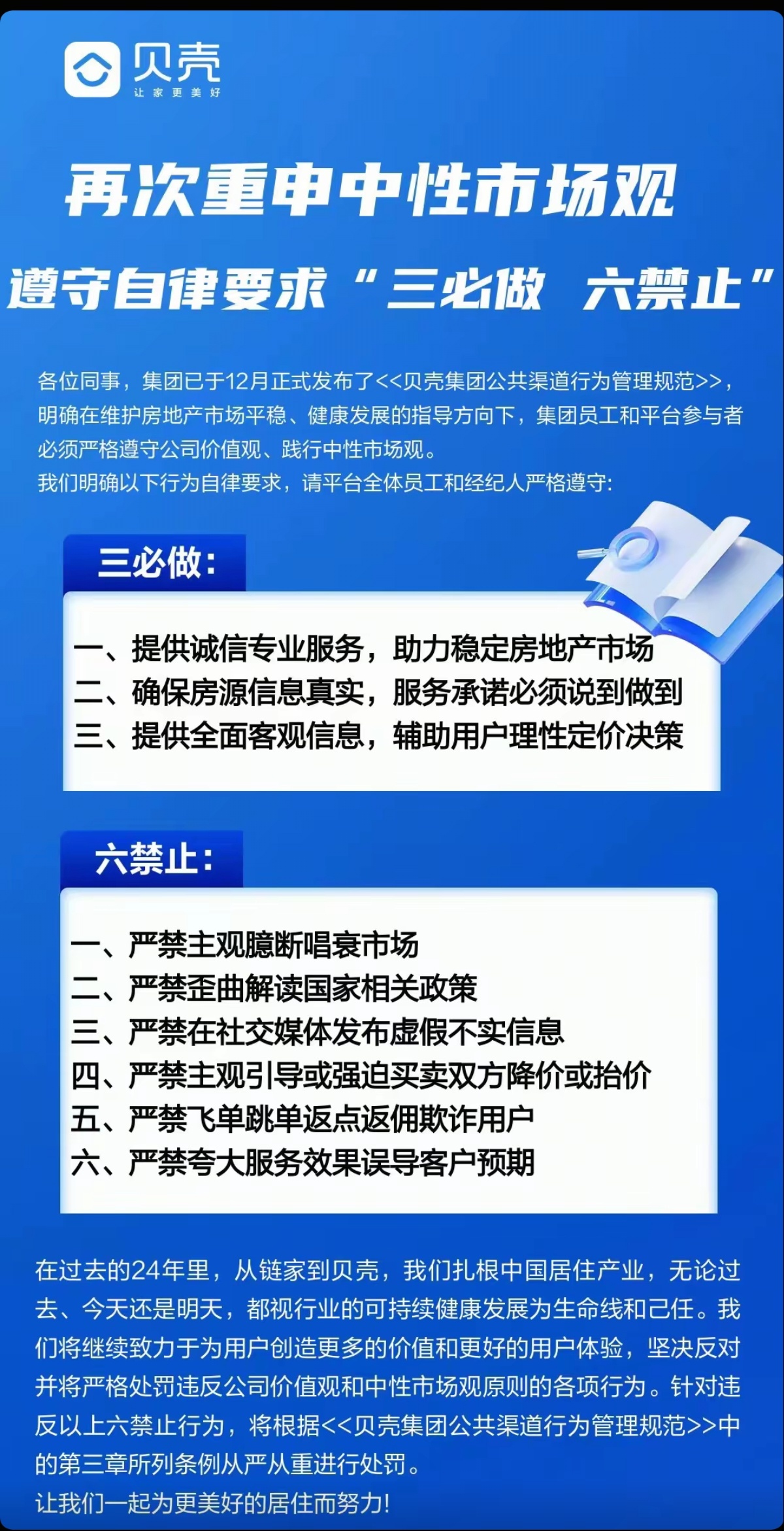 贝壳
让家更美好

再次重申中性市场观

遵守自律要求“三必做 六禁止”

各位同事，集团已于12月正式发布了<<贝壳集团公共渠道行为管理规范>>，明确在维护房地产市场平稳、健康发展的指导方向下，集团员工和平台参与者必须严格遵守公司价值观、践行中性市场观。
我们明确以下行为自律要求，请平台全体员工和经纪人严格遵守：

三必做：

一、提供诚信专业服务，助力稳定房地产市场
二、确保房源信息真实，服务承诺必须说到做到
三、提供全面客观信息，辅助用户理性定价决策

六禁止：

一、严禁主观臆断唱衰市场
二、严禁歪曲解读国家相关政策
三、严禁在社交媒体发布虚假不实信息
四、严禁主观引导或强迫买卖双方降价或抬价
五、严禁飞单跳单返点返佣欺诈用户
六、严禁夸大服务效果误导客户预期

在过去的24年里，从链家到贝壳，我们扎根中国居住产业，无论过去、今天还是明天，都视行业的可持续健康发展为生命线和己任。我们将继续致力于为用户创造更多的价值和更好的用户体验，坚决反对并将严格处罚违反公司价值观和中性市场观原则的各项行为。针对违反以上六禁止行为，将根据<<贝壳集团公共渠道行为管理规范>>中的第三章所列条例从严从重进行处罚。
让我们一起为更美好的居住而努力!